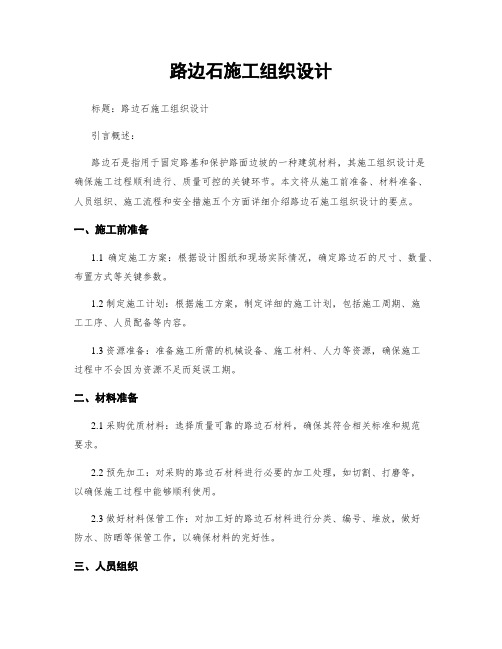 路边石施工组织设计

标题：路边石施工组织设计

引言概述：

路边石是指用于固定路基和保护路面边坡的一种建筑材料，其施工组织设计是确保施工过程顺利进行、质量可控的关键环节。本文将从施工前准备、材料准备、人员组织、施工流程和安全措施五个方面详细介绍路边石施工组织设计的要点。

一、施工前准备

1.1 确定施工方案：根据设计图纸和现场实际情况，确定路边石的尺寸、数量、布置方式等关键参数。

1.2 制定施工计划：根据施工方案，制定详细的施工计划，包括施工周期、施工工序、人员配备等内容。

1.3 资源准备：准备施工所需的机械设备、施工材料、人力等资源，确保施工过程中不会因为资源不足而延误工期。

二、材料准备

2.1 采购优质材料：选择质量可靠的路边石材料，确保其符合相关标准和规范要求。

2.2 预先加工：对采购的路边石材料进行必要的加工处理，如切割、打磨等，以确保施工过程中能够顺利使用。

2.3 做好材料保管工作：对加工好的路边石材料进行分类、编号、堆放，做好防水、防晒等保管工作，以确保材料的完好性。

三、人员组织